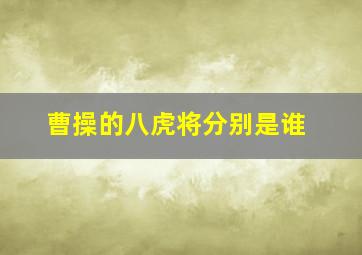 曹操的八虎将分别是谁